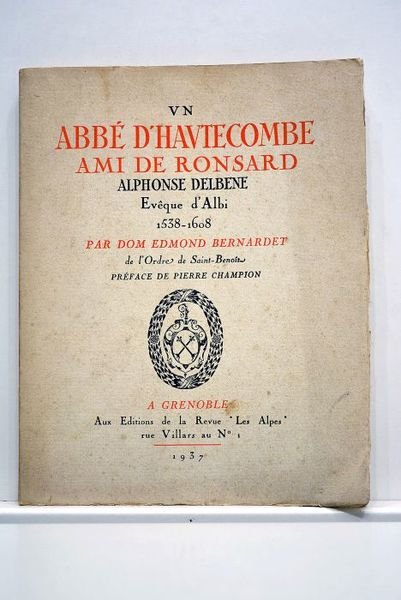 VN

ABBÉ D'HAVTECOMBE
AMI DE RONSARD
ALPHONSE DELBENE
Evêque d'Albi
1538-1608

PAR DOM EDMOND BERNARDET
de l'Ordre de Saint-Benoît
PRÉFACE DE PIERRE CHAMPION

A GRENOBLE
Aux Editions de la Revue "Les Alpes"
rue Villars au N° 1

1937